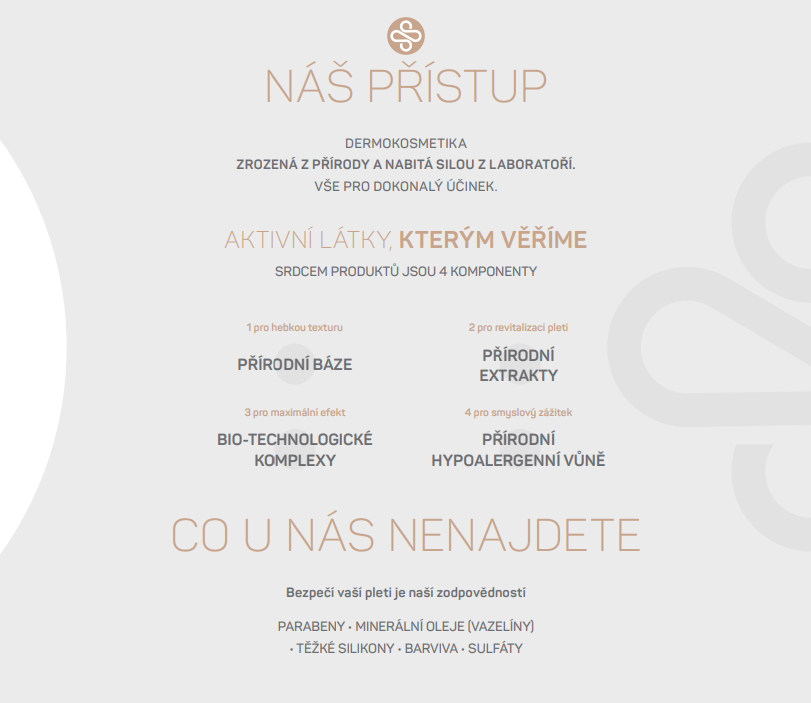 NÁŠ PŘÍSTUP

DERMOKOSMETIKA
ZROZENÁ Z PŘÍRODY A NABITÁ SILOU Z LABORATOŘÍ.
VŠE PRO DOKONALÝ ÚČINEK.

AKTIVNÍ LÁTKY, KTERÝM VĚŘÍME

SRDCEM PRODUKTŮ JSOU 4 KOMPONENTY

1 pro hebkou texturu

PŘÍRODNÍ BÁZE

2 pro revitalizaci pleti

PŘÍRODNÍ EXTRAKTY

3 pro maximální efekt

BIO-TECHNOLOGICKÉ KOMPLEXY

4 pro smyslový zážitek

PŘÍRODNÍ HYPOALERGENNÍ VŮNĚ

CO U NÁS NENAJDETE

Bezpečí vaší pleti je naší zodpovědností

PARABENY • MINERÁLNÍ OLEJE (VAZELÍNY) • TĚŽKÉ SILIKONY • BARVIVA • SULFÁTY